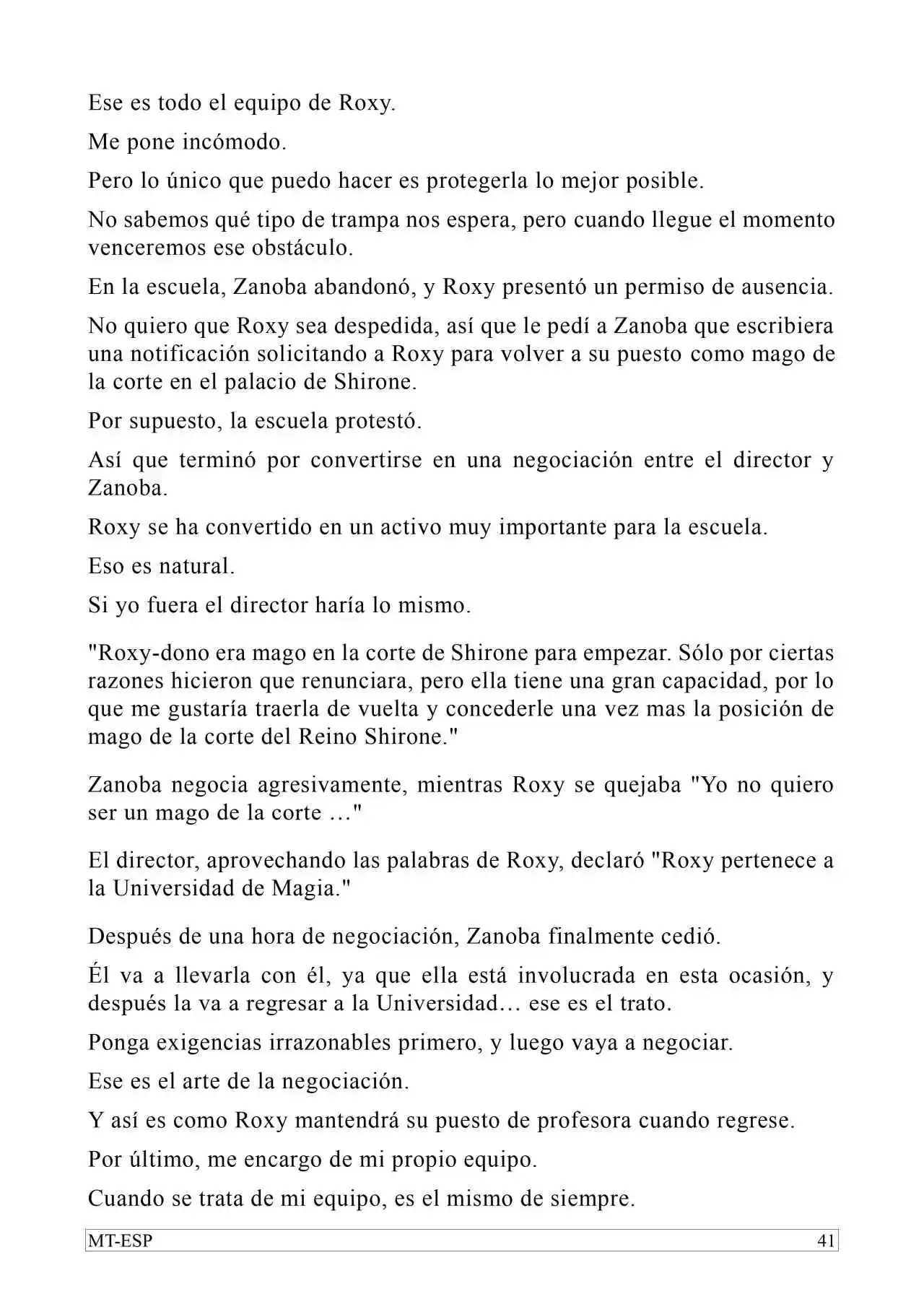 Ese es todo el equipo de Roxy.

Me pone incómodo.

Pero lo único que puedo hacer es protegerla lo mejor posible.

No sabemos qué tipo de trampa nos espera, pero cuando llegue el momento venceremos ese obstáculo.

En la escuela, Zanoba abandonó, y Roxy presentó un permiso de ausencia.

No quiero que Roxy sea despedida, así que le pedí a Zanoba que escribiera una notificación solicitando a Roxy para volver a su puesto como mago de la corte en el palacio de Shirone.

Por supuesto, la escuela protestó.

Así que terminó por convertirse en una negociación entre el director y Zanoba.

Roxy se ha convertido en un activo muy importante para la escuela.

Eso es natural.

Si yo fuera el director haría lo mismo.

"Roxy-dono era mago en la corte de Shirone para empezar. Sólo por ciertas razones hicieron que renunciara, pero ella tiene una gran capacidad, por lo que me gustaría traerla de vuelta y concederle una vez mas la posición de mago de la corte del Reino Shirone."

Zanoba negocia agresivamente, mientras Roxy se quejaba "Yo no quiero ser un mago de la corte …"

El director, aprovechando las palabras de Roxy, declaró "Roxy pertenece a la Universidad de Magia."

Después de una hora de negociación, Zanoba finalmente cedió.

Él va a llevarla con él, ya que ella está involucrada en esta ocasión, y después la va a regresar a la Universidad… ese es el trato.

Ponga exigencias irrazonables primero, y luego vaya a negociar.

Ese es el arte de la negociación.

Y así es como Roxy mantendrá su puesto de profesora cuando regrese.

Por último, me encargo de mi propio equipo.

Cuando se trata de mi equipo, es el mismo de siempre.

MT-ESP 41